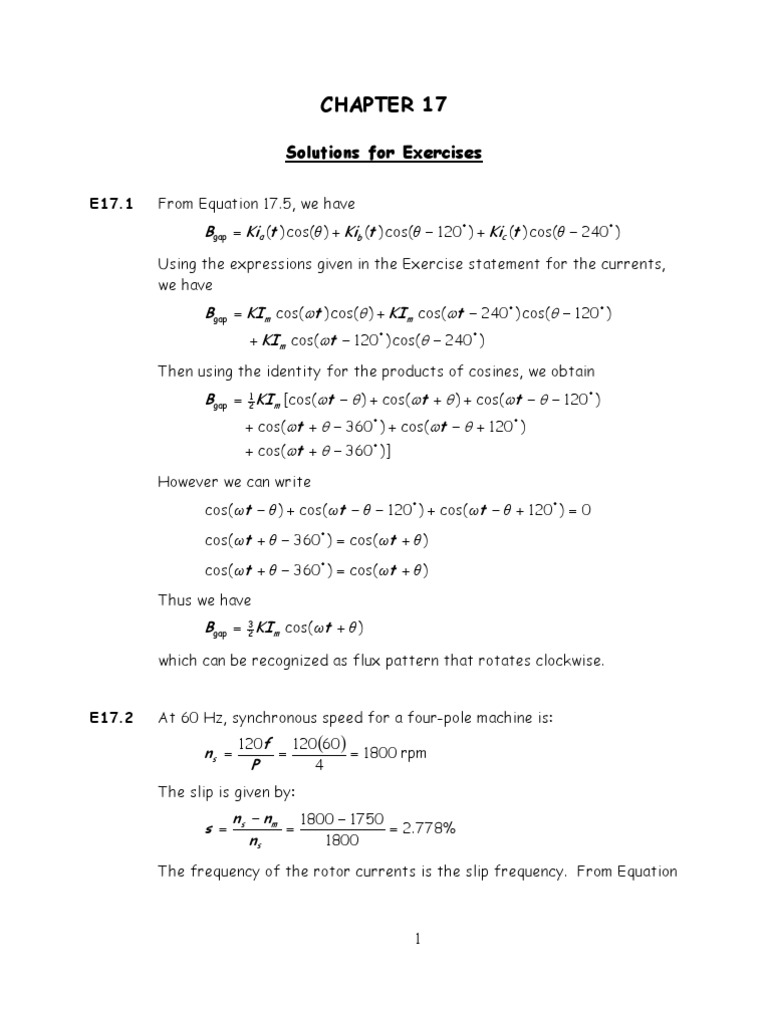 CHAPTER 17

Solutions for Exercises

E17.1 From Equation 17.5, we have

$B_{gap} = Ki_a(t)\cos(\theta) + Ki_b(t)\cos(\theta - 120^\circ) + Ki_c(t)\cos(\theta - 240^\circ)$

Using the expressions given in the Exercise statement for the currents, we have

$B_{gap} = KI_m \cos(\omega t)\cos(\theta) + KI_m \cos(\omega t - 240^\circ)\cos(\theta - 120^\circ)$
$+ KI_m \cos(\omega t - 120^\circ)\cos(\theta - 240^\circ)$

Then using the identity for the products of cosines, we obtain

$B_{gap} = \frac{1}{2}KI_m[\cos(\omega t - \theta) + \cos(\omega t + \theta) + \cos(\omega t - \theta - 120^\circ)$
$+ \cos(\omega t + \theta - 360^\circ) + \cos(\omega t - \theta + 120^\circ)$
$+ \cos(\omega t + \theta - 360^\circ)]$

However we can write

$\cos(\omega t - \theta) + \cos(\omega t - \theta - 120^\circ) + \cos(\omega t - \theta + 120^\circ) = 0$

$\cos(\omega t + \theta - 360^\circ) = \cos(\omega t + \theta)$

$\cos(\omega t + \theta - 360^\circ) = \cos(\omega t + \theta)$

Thus we have

$B_{gap} = \frac{3}{2}KI_m \cos(\omega t + \theta)$

which can be recognized as flux pattern that rotates clockwise.

E17.2 At 60 Hz, synchronous speed for a four-pole machine is:

$n_s = \frac{120f}{P} = \frac{120(60)}{4} = 1800$ rpm

The slip is given by:

$s = \frac{n_s - n_m}{n_s} = \frac{1800 - 1750}{1800} = 2.778\%$

The frequency of the rotor currents is the slip frequency. From Equation

1